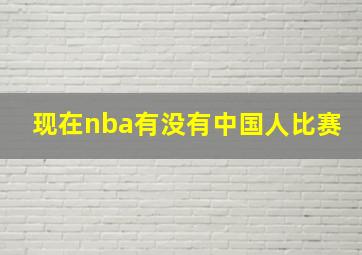 现在nba有没有中国人比赛